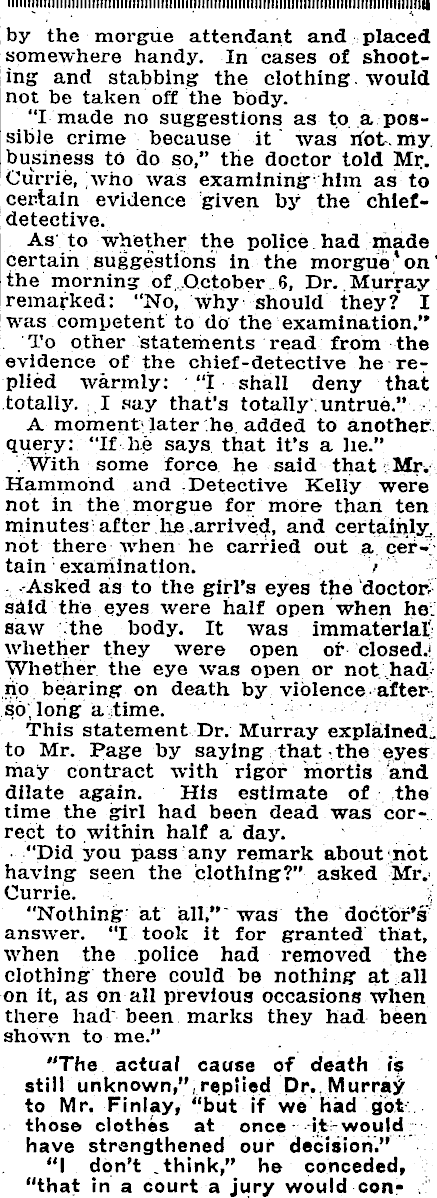 by the morgue attendant and placed somewhere handy. In cases of shooting and stabbing the clothing would not be taken off the body.

"I made no suggestions as to a possible crime because it was not my business to do so," the doctor told Mr. Currie, who was examining him as to certain evidence given by the chief-detective.

As to whether the police had made certain suggestions in the morgue on the morning of October 6, Dr. Murray remarked: "No, why should they? I was competent to do the examination."

To other statements read from the evidence of the chief-detective he replied warmly: "I shall deny that totally. I say that's totally untrue."

A moment later he added to another query: "If he says that it's a lie."

With some force he said that Mr. Hammond and Detective Kelly were not in the morgue for more than ten minutes after he arrived, and certainly not there when he carried out a certain examination.

Asked as to the girl's eyes the doctor said the eyes were half open when he saw the body. It was immaterial whether they were open or closed. Whether the eye was open or not had no bearing on death by violence after so long a time.

This statement Dr. Murray explained to Mr. Page by saying that the eyes may contract with rigor mortis and dilate again. His estimate of the time the girl had been dead was correct to within half a day.

"Did you pass any remark about not having seen the clothing?" asked Mr. Currie.

"Nothing at all," was the doctor's answer. "I took it for granted that, when the police had removed the clothing there could be nothing at all on it, as on all previous occasions when there had been marks they had been shown to me."

"The actual cause of death is still unknown," replied Dr. Murray to Mr. Finlay, "but if we had got those clothes at once it would have strengthened our decision."

"I don't think," he conceded, "that in a court a jury would con-